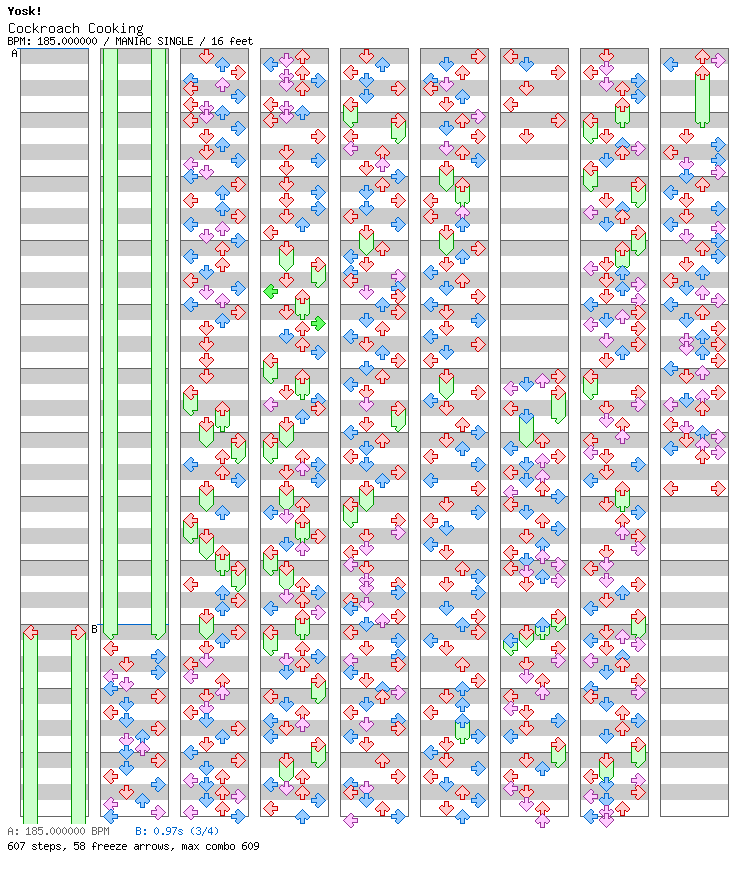 Yosk!
Cockroach Cooking
BPM: 185.000000 / MANIAC SINGLE / 16 feet

A

B

A: 185.000000 BPM   B: 0.97s (3/4)
607 steps, 58 freeze arrows, max combo 609